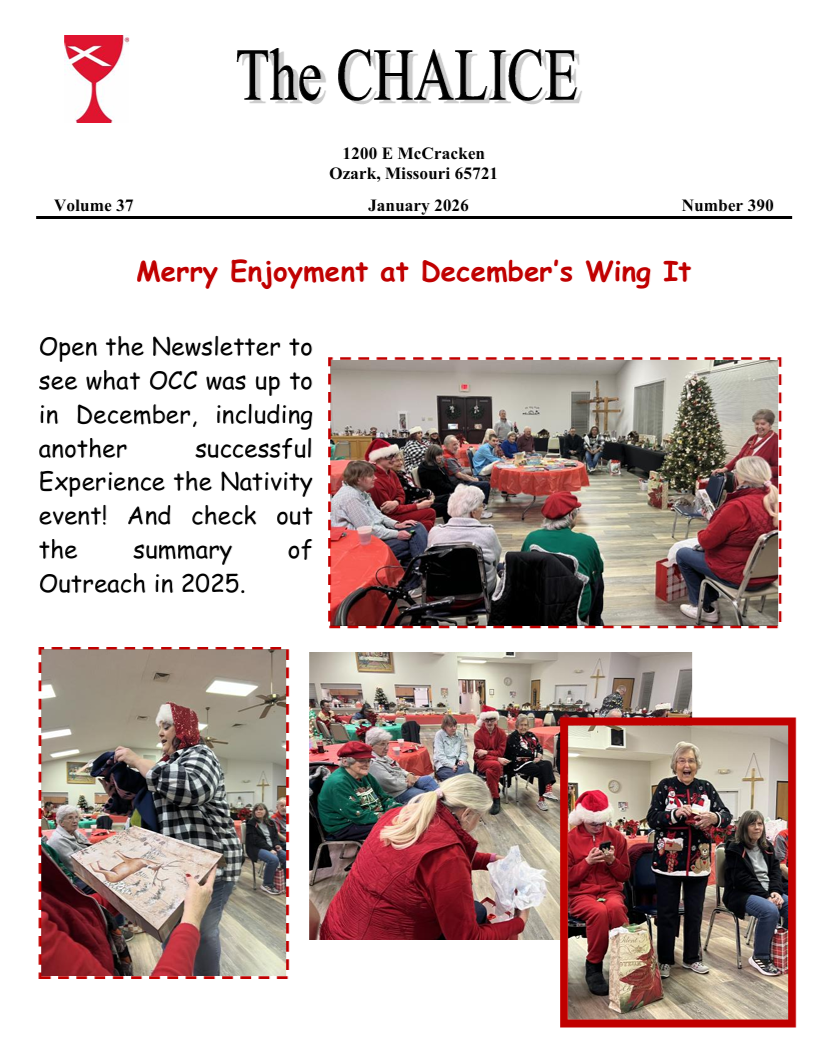 The CHALICE

1200 E McCracken
Ozark, Missouri 65721

Volume 37 January 2026 Number 390

Merry Enjoyment at December's Wing It

Open the Newsletter to see what OCC was up to in December, including another successful Experience the Nativity event! And check out the summary of Outreach in 2025.